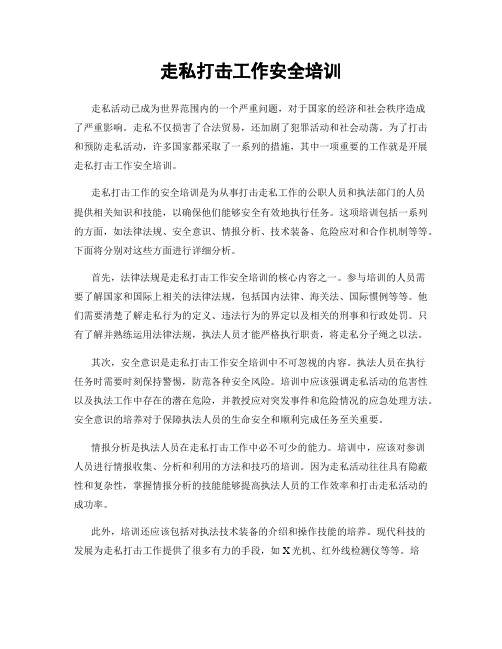 走私打击工作安全培训

走私活动已成为世界范围内的一个严重问题，对于国家的经济和社会秩序造成了严重影响。走私不仅损害了合法贸易，还加剧了犯罪活动和社会动荡。为了打击和预防走私活动，许多国家都采取了一系列的措施，其中一项重要的工作就是开展走私打击工作安全培训。

走私打击工作的安全培训是为从事打击走私工作的公职人员和执法部门的人员提供相关知识和技能，以确保他们能够安全有效地执行任务。这项培训包括一系列的方面，如法律法规、安全意识、情报分析、技术装备、危险应对和合作机制等等。下面将分别对这些方面进行详细分析。

首先，法律法规是走私打击工作安全培训的核心内容之一。参与培训的人员需要了解国家和国际上相关的法律法规，包括国内法律、海关法、国际惯例等等。他们需要清楚了解走私行为的定义、违法行为的界定以及相关的刑事和行政处罚。只有了解并熟练运用法律法规，执法人员才能严格执行职责，将走私分子绳之以法。

其次，安全意识是走私打击工作安全培训中不可忽视的内容。执法人员在执行任务时需要时刻保持警惕，防范各种安全风险。培训中应该强调走私活动的危害性以及执法工作中存在的潜在危险，并教授应对突发事件和危险情况的应急处理方法。安全意识的培养对于保障执法人员的生命安全和顺利完成任务至关重要。

情报分析是执法人员在走私打击工作中必不可少的能力。培训中，应该对参训人员进行情报收集、分析和利用的方法和技巧的培训。因为走私活动往往具有隐蔽性和复杂性，掌握情报分析的技能能够提高执法人员的工作效率和打击走私活动的成功率。

此外，培训还应该包括对执法技术装备的介绍和操作技能的培养。现代科技的发展为走私打击工作提供了很多有力的手段，如 X 光机、红外线检测仪等等。培